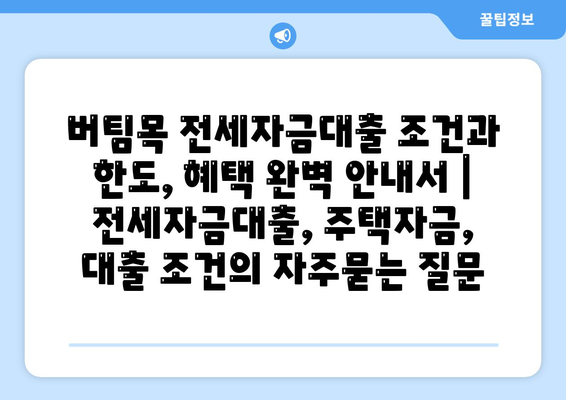 꿀팁정보

버팀목 전세자금대출 조건과 한도, 혜택 완벽 안내서 | 전세자금대출, 주택자금, 대출 조건의 자주묻는 질문